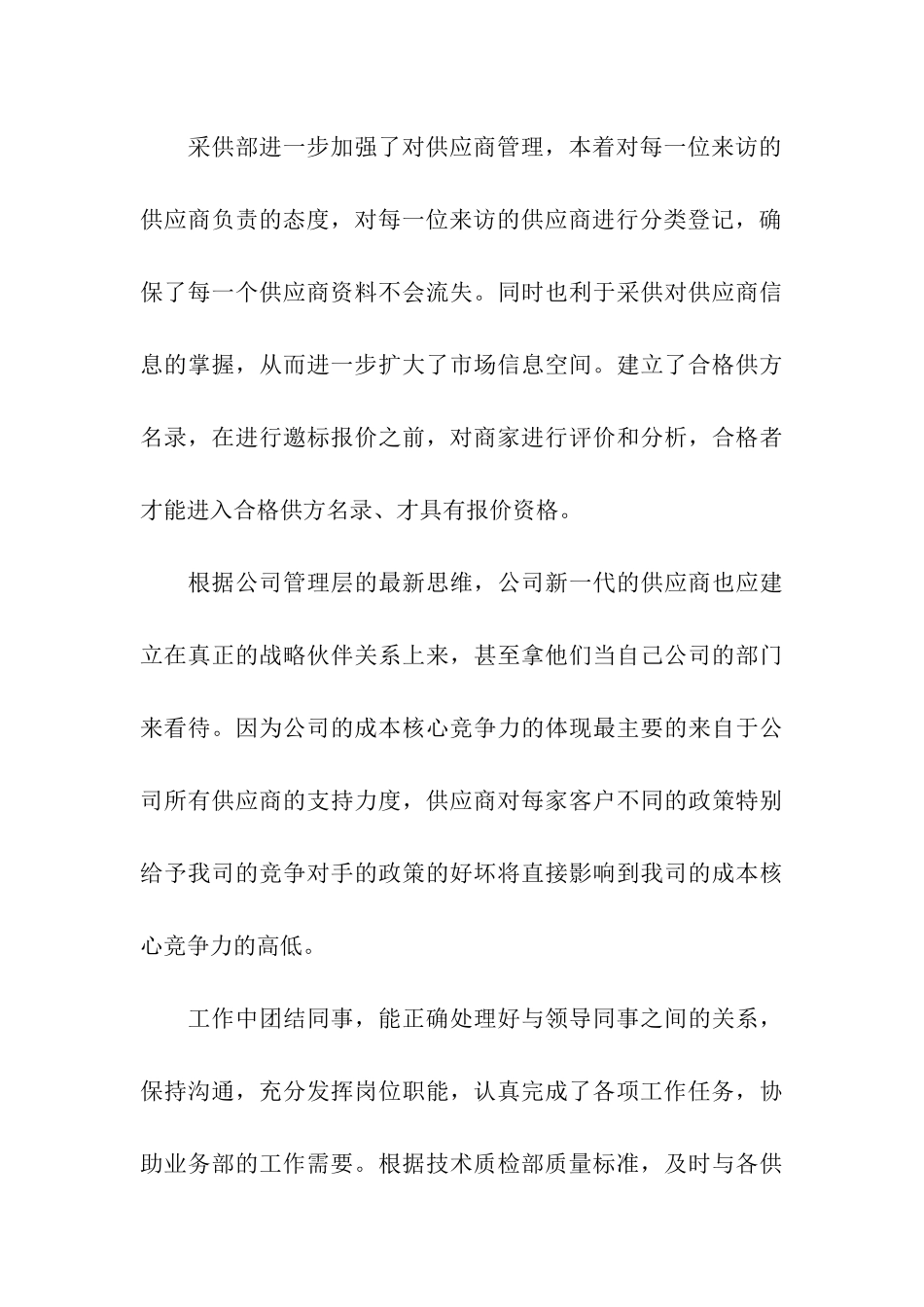 采供部进一步加强了对供应商管理，本着对每一位来访的供应商负责的态度，对每一位来访的供应商进行分类登记，确保了每一个供应商资料不会流失。同时也利于采供对供应商信息的掌握，从而进一步扩大了市场信息空间。建立了合格供方名录，在进行邀标报价之前，对商家进行评价和分析，合格者才能进入合格供方名录、才具有报价资格。

根据公司管理层的最新思维，公司新一代的供应商也应建立在真正的战略伙伴关系上来，甚至拿他们当自己公司的部门来看待。因为公司的成本核心竞争力的体现最主要的来自于公司所有供应商的支持力度，供应商对每家客户不同的政策特别给予我司的竞争对手的政策的好坏将直接影响到我司的成本核心竞争力的高低。

工作中团结同事，能正确处理好与领导同事之间的关系，保持沟通，充分发挥岗位职能，认真完成了各项工作任务，协助业务部的工作需要。根据技术质检部质量标准，及时与各供